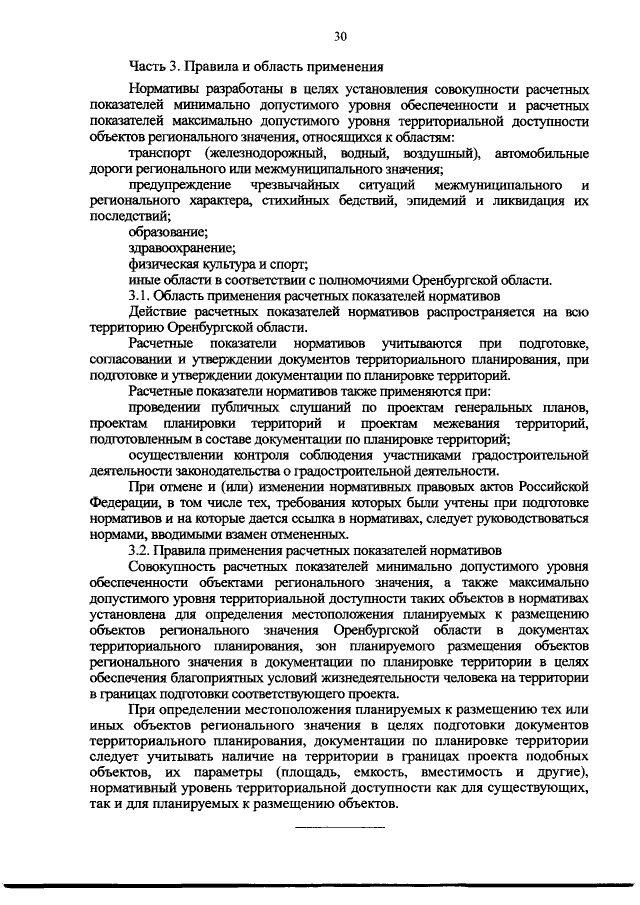 30

Часть 3. Правила и область применения

Нормативы разработаны в целях установления совокупности расчетных показателей минимально допустимого уровня обеспеченности и расчетных показателей максимально допустимого уровня территориальной доступности объектов регионального значения, относящихся к областям:

транспорт (железнодорожный, водный, воздушный), автомобильные дороги регионального или межмуниципального значения;

предупреждение чрезвычайных ситуаций межмуниципального и регионального характера, стихийных бедствий, эпидемий и ликвидация их последствий;

образование;

здравоохранение;

физическая культура и спорт;

иные области в соответствии с полномочиями Оренбургской области.

3.1. Область применения расчетных показателей нормативов

Действие расчетных показателей нормативов распространяется на всю территорию Оренбургской области.

Расчетные показатели нормативов учитываются при подготовке, согласовании и утверждении документов территориального планирования, при подготовке и утверждении документации по планировке территорий.

Расчетные показатели нормативов также применяются при:

проведении публичных слушаний по проектам генеральных планов, проектам планировки территорий и проектам межевания территорий, подготовленным в составе документации по планировке территорий;

осуществлении контроля соблюдения участниками градостроительной деятельности законодательства о градостроительной деятельности.

При отмене и (или) изменении нормативных правовых актов Российской Федерации, в том числе тех, требования которых были учтены при подготовке нормативов и на которые дается ссылка в нормативах, следует руководствоваться нормами, вводимыми взамен отмененных.

3.2. Правила применения расчетных показателей нормативов

Совокупность расчетных показателей минимально допустимого уровня обеспеченности объектами регионального значения, а также максимально допустимого уровня территориальной доступности таких объектов в нормативах установлена для определения местоположения планируемых к размещению объектов регионального значения Оренбургской области в документах территориального планирования, зон планируемого размещения объектов регионального значения в документации по планировке территории в целях обеспечения благоприятных условий жизнедеятельности человека на территории в границах подготовки соответствующего проекта.

При определении местоположения планируемых к размещению тех или иных объектов регионального значения в целях подготовки документов территориального планирования, документации по планировке территории следует учитывать наличие на территории в границах проекта подобных объектов, их параметры (площадь, емкость, вместимость и другие), нормативный уровень территориальной доступности как для существующих, так и для планируемых к размещению объектов.